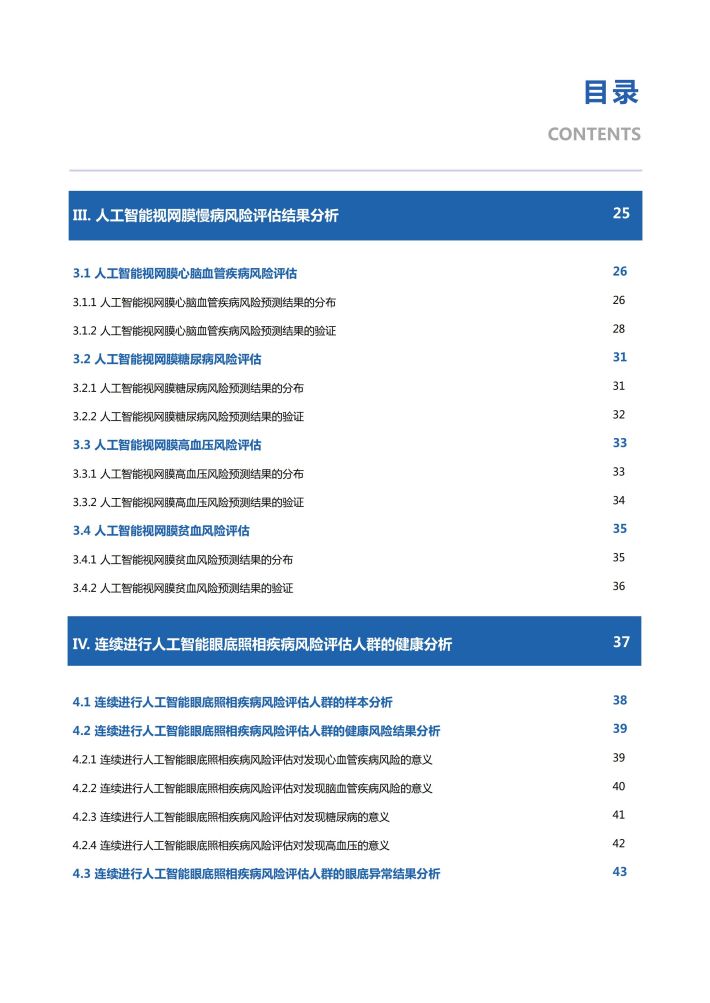 目录
CONTENTS

III. 人工智能视网膜慢病风险评估结果分析 25

3.1 人工智能视网膜心脑血管疾病风险评估 26
3.1.1 人工智能视网膜心脑血管疾病风险预测结果的分布 26
3.1.2 人工智能视网膜心脑血管疾病风险预测结果的验证 28
3.2 人工智能视网膜糖尿病风险评估 31
3.2.1 人工智能视网膜糖尿病风险预测结果的分布 31
3.2.2 人工智能视网膜糖尿病风险预测结果的验证 32
3.3 人工智能视网膜高血压风险评估 33
3.3.1 人工智能视网膜高血压风险预测结果的分布 33
3.3.2 人工智能视网膜高血压风险预测结果的验证 34
3.4 人工智能视网膜贫血风险评估 35
3.4.1 人工智能视网膜贫血风险预测结果的分布 35
3.4.2 人工智能视网膜贫血风险预测结果的验证 36

IV. 连续进行人工智能眼底照相疾病风险评估人群的健康分析 37

4.1 连续进行人工智能眼底照相疾病风险评估人群的样本分析 38
4.2 连续进行人工智能眼底照相疾病风险评估人群的健康风险结果分析 39
4.2.1 连续进行人工智能眼底照相疾病风险评估对发现心血管疾病风险的意义 39
4.2.2 连续进行人工智能眼底照相疾病风险评估对发现脑血管疾病风险的意义 40
4.2.3 连续进行人工智能眼底照相疾病风险评估对发现糖尿病的意义 41
4.2.4 连续进行人工智能眼底照相疾病风险评估对发现高血压的意义 42
4.3 连续进行人工智能眼底照相疾病风险评估人群的眼底异常结果分析 43